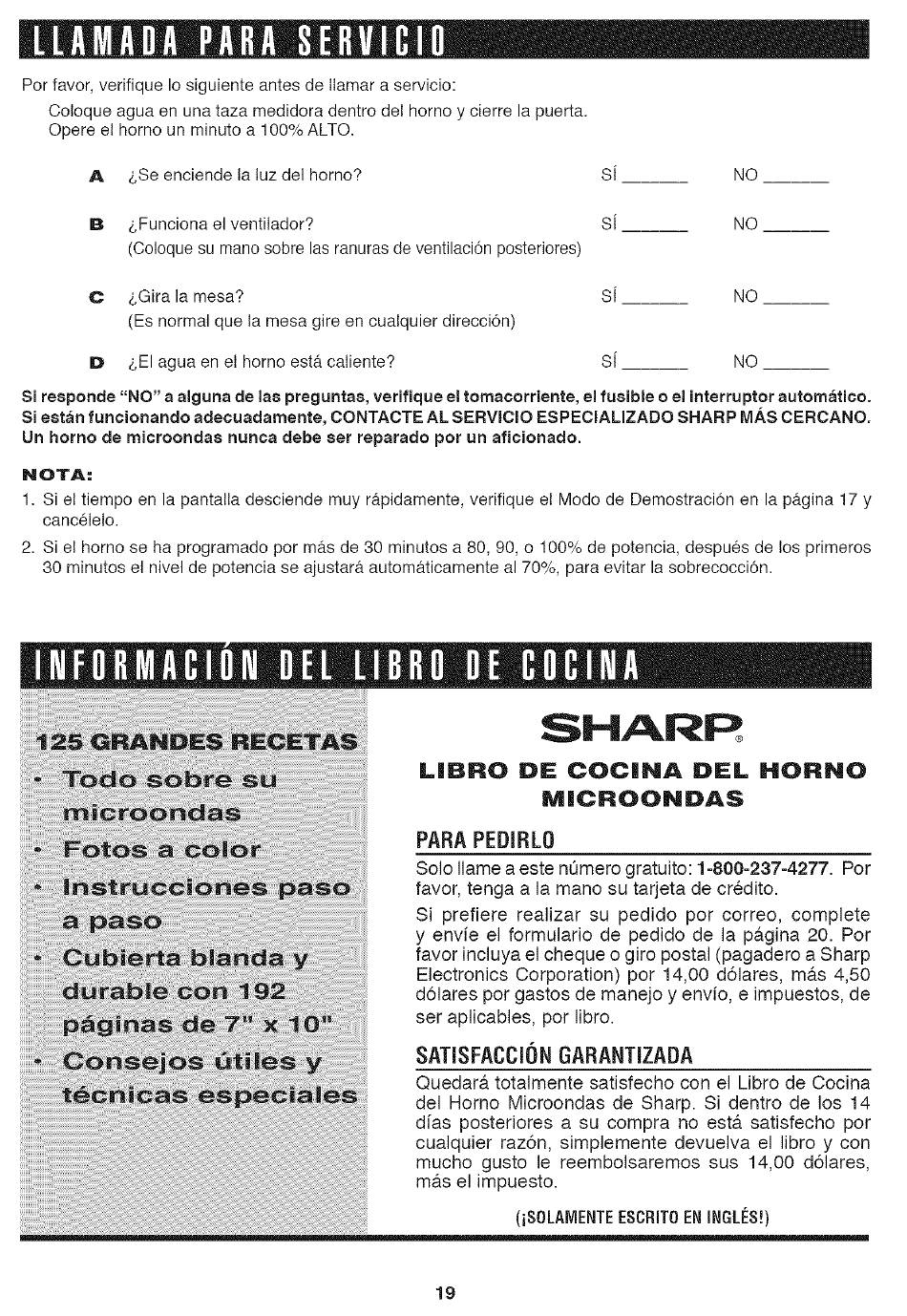 LLAMADA PARA SERVICIO

Por favor, verifique lo siguiente antes de llamar a servicio:

Coloque agua en una taza medidora dentro del horno y cierre la puerta. Opere el horno un minuto a 100% ALTO.

A ¿Se enciende la luz del horno? SÍ ______ NO ______

B ¿Funciona el ventilador? SÍ ______ NO ______
(Coloque su mano sobre las ranuras de ventilación posteriores)

C ¿Gira la mesa? SÍ ______ NO ______
(Es normal que la mesa gire en cualquier dirección)

D ¿El agua en el horno está caliente? SÍ ______ NO ______

Si responde "NO" a alguna de las preguntas, verifique el tomacorriente, el fusible o el interruptor automático. Si están funcionando adecuadamente, CONTACTE AL SERVICIO ESPECIALIZADO SHARP MÁS CERCANO. Un horno de microondas nunca debe ser reparado por un aficionado.

NOTA:
1. Si el tiempo en la pantalla desciende muy rápidamente, verifique el Modo de Demostración en la página 17 y cancélelo.
2. Si el horno se ha programado por más de 30 minutos a 80, 90, o 100% de potencia, después de los primeros 30 minutos el nivel de potencia se ajustará automáticamente al 70%, para evitar la sobrecocción.

INFORMACIÓN DEL LIBRO DE COCINA

125 GRANDES RECETAS
• Todo sobre su microondas
• Fotos a color
• Instrucciones paso a paso
• Cubierta blanda y durable con 192 páginas de 7" x 10"
• Consejos útiles y técnicas especiales

SHARP®

LIBRO DE COCINA DEL HORNO MICROONDAS

PARA PEDIRLO
Solo llame a este número gratuito: 1-800-237-4277. Por favor, tenga a la mano su tarjeta de crédito.

Si prefiere realizar su pedido por correo, complete y envíe el formulario de pedido de la página 20. Por favor incluya el cheque o giro postal (pagadero a Sharp Electronics Corporation) por 14,00 dólares, más 4,50 dólares por gastos de manejo y envío, e impuestos, de ser aplicables, por libro.

SATISFACCIÓN GARANTIZADA
Quedará totalmente satisfecho con el Libro de Cocina del Horno Microondas de Sharp. Si dentro de los 14 días posteriores a su compra no está satisfecho por cualquier razón, simplemente devuelva el libro y con mucho gusto le reembolsaremos sus 14,00 dólares, más el impuesto.

(¡SOLAMENTE ESCRITO EN INGLÉS!)

19